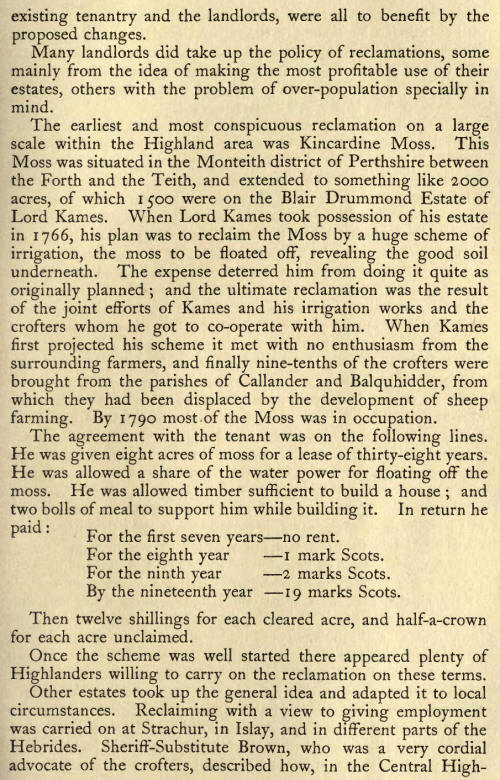 existing tenantry and the landlords, were all to benefit by the proposed changes.

Many landlords did take up the policy of reclamations, some mainly from the idea of making the most profitable use of their estates, others with the problem of over-population specially in mind.

The earliest and most conspicuous reclamation on a large scale within the Highland area was Kincardine Moss. This Moss was situated in the Monteith district of Perthshire between the Forth and the Teith, and extended to something like 2000 acres, of which 1500 were on the Blair Drummond Estate of Lord Kames. When Lord Kames took possession of his estate in 1766, his plan was to reclaim the Moss by a huge scheme of irrigation, the moss to be floated off, revealing the good soil underneath. The expense deterred him from doing it quite as originally planned; and the ultimate reclamation was the result of the joint efforts of Kames and his irrigation works and the crofters whom he got to co-operate with him. When Kames first projected his scheme it met with no enthusiasm from the surrounding farmers, and finally nine-tenths of the crofters were brought from the parishes of Callander and Balquhidder, from which they had been displaced by the development of sheep farming. By 1790 most of the Moss was in occupation.

The agreement with the tenant was on the following lines. He was given eight acres of moss for a lease of thirty-eight years. He was allowed a share of the water power for floating off the moss. He was allowed timber sufficient to build a house; and two bolls of meal to support him while building it. In return he paid:

For the first seven years—no rent.
For the eighth year —1 mark Scots.
For the ninth year —2 marks Scots.
By the nineteenth year —19 marks Scots.

Then twelve shillings for each cleared acre, and half-a-crown for each acre unclaimed.

Once the scheme was well started there appeared plenty of Highlanders willing to carry on the reclamation on these terms.

Other estates took up the general idea and adapted it to local circumstances. Reclaiming with a view to giving employment was carried on at Strachur, in Islay, and in different parts of the Hebrides. Sheriff-Substitute Brown, who was a very cordial advocate of the crofters, described how, in the Central High-